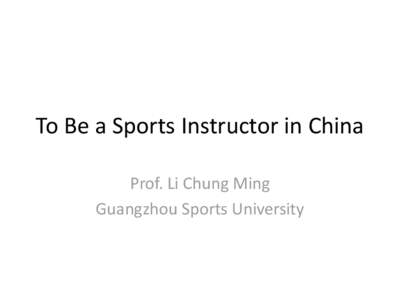 To Be a Sports Instructor in China

Prof. Li Chung Ming
Guangzhou Sports University